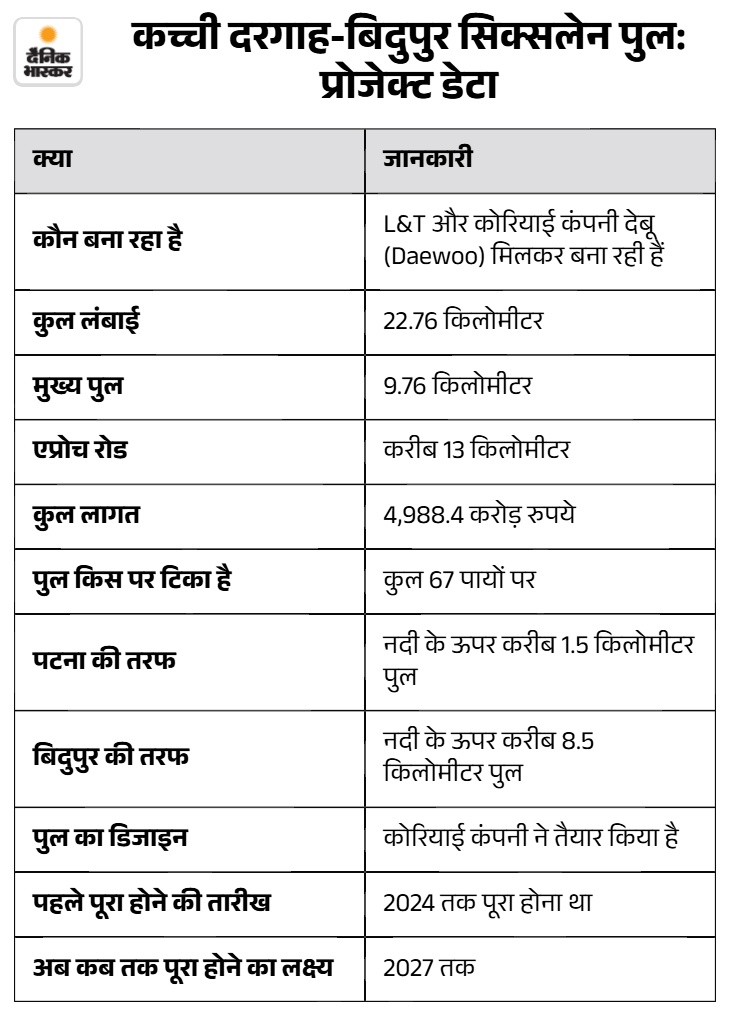 दैनिक भास्कर

कच्ची दरगाह-बिदुपुर सिक्सलेन पुल: प्रोजेक्ट डेटा

| क्या | जानकारी |
|---|---|
| कौन बना रहा है | L&T और कोरियाई कंपनी देबू (Daewoo) मिलकर बना रही हैं |
| कुल लंबाई | 22.76 किलोमीटर |
| मुख्य पुल | 9.76 किलोमीटर |
| एप्रोच रोड | करीब 13 किलोमीटर |
| कुल लागत | 4,988.4 करोड़ रुपये |
| पुल किस पर टिका है | कुल 67 पायों पर |
| पटना की तरफ | नदी के ऊपर करीब 1.5 किलोमीटर पुल |
| बिदुपुर की तरफ | नदी के ऊपर करीब 8.5 किलोमीटर पुल |
| पुल का डिजाइन | कोरियाई कंपनी ने तैयार किया है |
| पहले पूरा होने की तारीख | 2024 तक पूरा होना था |
| अब कब तक पूरा होने का लक्ष्य | 2027 तक |